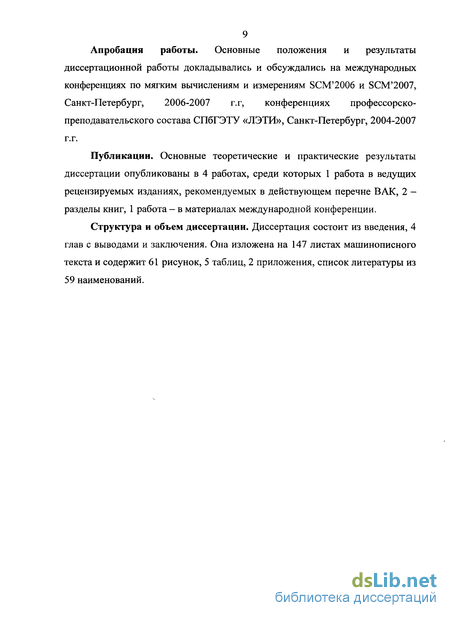 9

Апробация работы. Основные положения и результаты диссертационной работы докладывались и обсуждались на международных конференциях по мягким вычислениям и измерениям SCM'2006 и SCM'2007, Санкт-Петербург, 2006-2007 г.г, конференциях профессорско-преподавательского состава СПбГЭТУ «ЛЭТИ», Санкт-Петербург, 2004-2007 г.г.

Публикации. Основные теоретические и практические результаты диссертации опубликованы в 4 работах, среди которых 1 работа в ведущих рецензируемых изданиях, рекомендуемых в действующем перечне ВАК, 2 – разделы книг, 1 работа – в материалах международной конференции.

Структура и объем диссертации. Диссертация состоит из введения, 4 глав с выводами и заключения. Она изложена на 147 листах машинописного текста и содержит 61 рисунок, 5 таблиц, 2 приложения, список литературы из 59 наименований.

dsLib.net
библиотека диссертаций